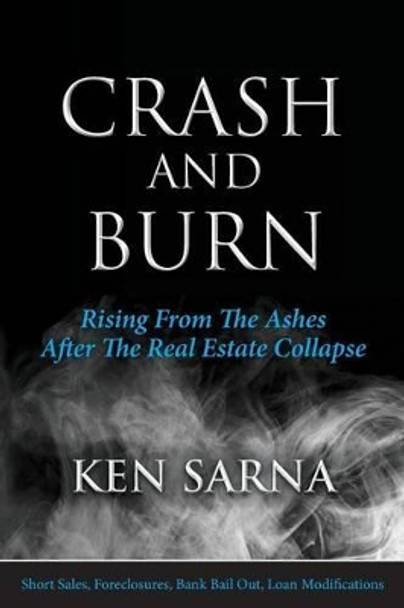 CRASH
AND
BURN

Rising From The Ashes
After The Real Estate Collapse

KEN SARNA

Short Sales, Foreclosures, Bank Bail Out, Loan Modifications